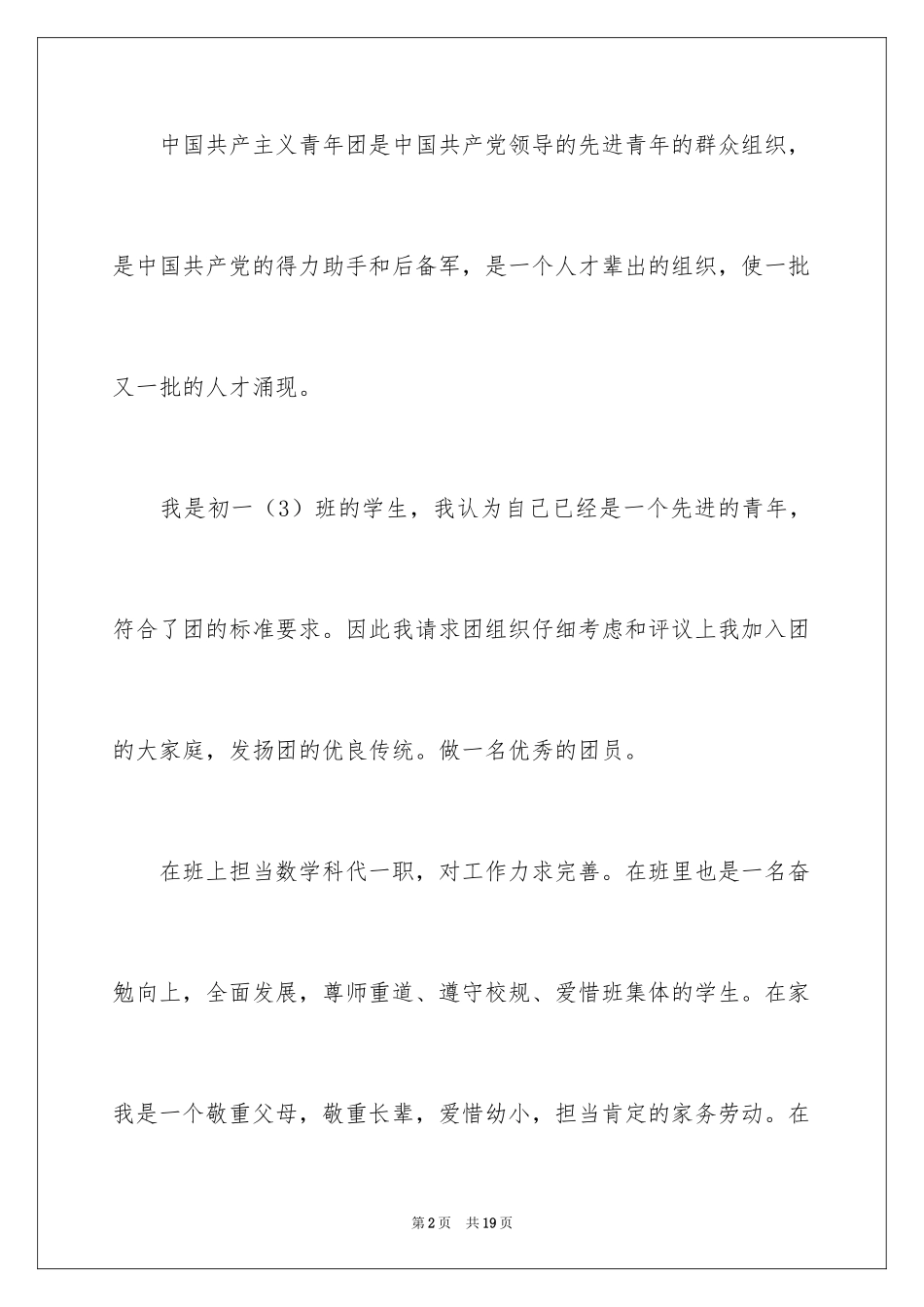 中国共产主义青年团是中国共产党领导的先进青年的群众组织，是中国共产党的得力助手和后备军，是一个人才辈出的组织，使一批又一批的人才涌现。

我是初一（3）班的学生，我认为自己已经是一个先进的青年，符合了团的标准要求。因此我请求团组织仔细考虑和评议上我加入团的大家庭，发扬团的优良传统。做一名优秀的团员。

在班上担当数学科代一职，对工作力求完善。在班里也是一名奋勉向上，全面发展，尊师重道、遵守校规、爱惜班集体的学生。在家我是一个敬重父母，敬重长辈，爱惜幼小，担当肯定的家务劳动。在

第2页 共19页